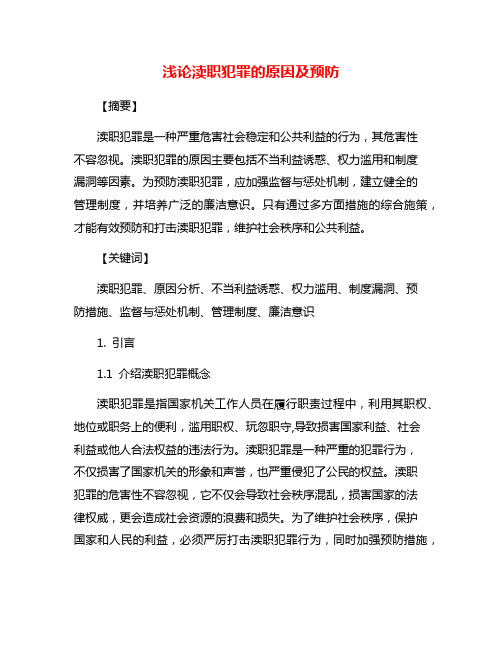 浅论渎职犯罪的原因及预防

【摘要】

渎职犯罪是一种严重危害社会稳定和公共利益的行为，其危害性不容忽视。渎职犯罪的原因主要包括不当利益诱惑、权力滥用和制度漏洞等因素。为预防渎职犯罪，应加强监督与惩处机制，建立健全的管理制度，并培养广泛的廉洁意识。只有通过多方面措施的综合施策，才能有效预防和打击渎职犯罪，维护社会秩序和公共利益。

【关键词】

渎职犯罪、原因分析、不当利益诱惑、权力滥用、制度漏洞、预防措施、监督与惩处机制、管理制度、廉洁意识

1. 引言

1.1 介绍渎职犯罪概念

渎职犯罪是指国家机关工作人员在履行职责过程中，利用其职权、地位或职务上的便利，滥用职权、玩忽职守,导致损害国家利益、社会利益或他人合法权益的违法行为。渎职犯罪是一种严重的犯罪行为，不仅损害了国家机关的形象和声誉，也严重侵犯了公民的权益。渎职犯罪的危害性不容忽视，它不仅会导致社会秩序混乱，损害国家的法律权威，更会造成社会资源的浪费和损失。为了维护社会秩序，保护国家和人民的利益，必须严厉打击渎职犯罪行为，同时加强预防措施，